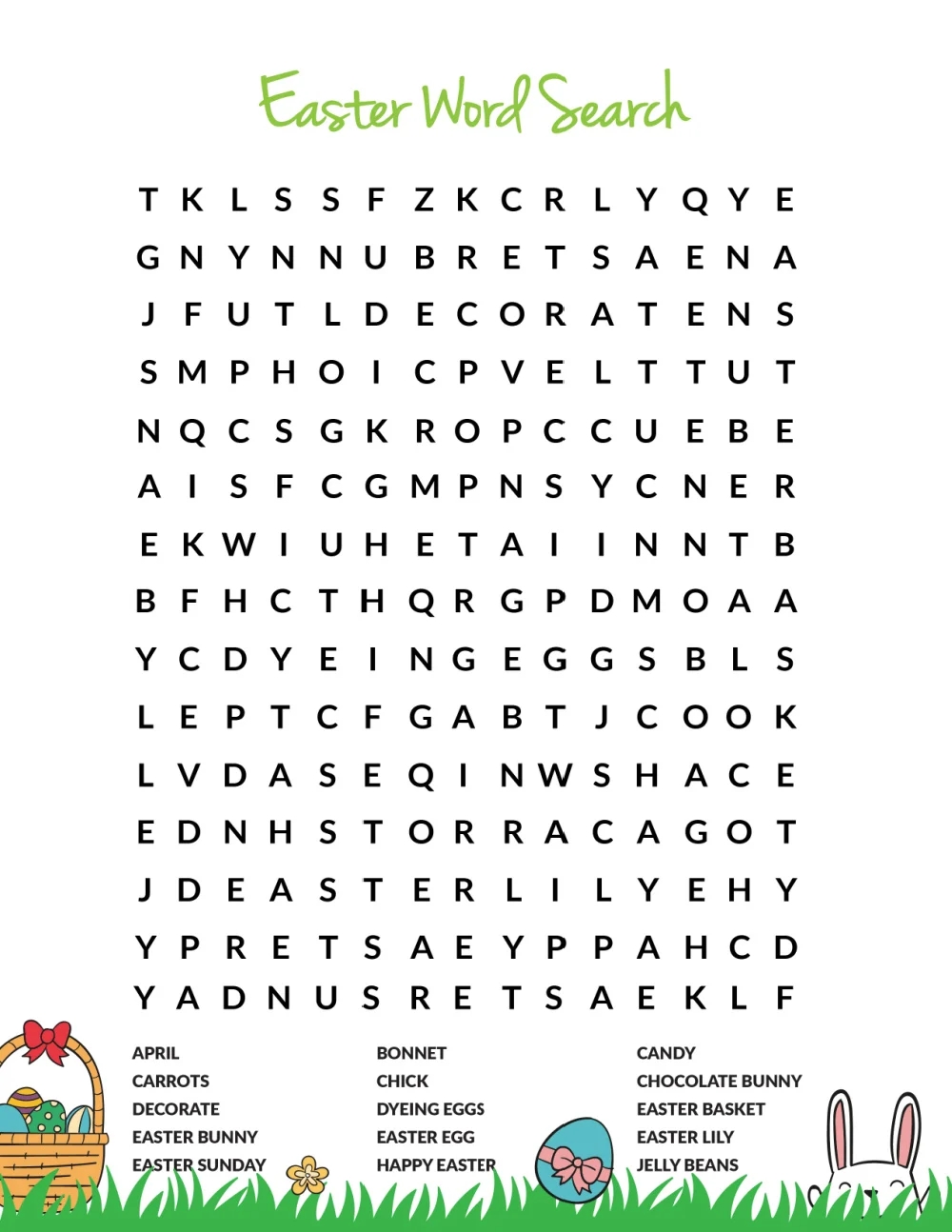 Easter Word Search

T K L S S F Z K C R L Y Q Y E
G N Y N N U B R E T S A E N A
J F U T L D E C O R A T E N S
S M P H O I C P V E L T T U T
N Q C S G K R O P C C U E B E
A I S F C G M P N S Y C N E R
E K W I U H E T A I I N N T B
B F H C T H Q R G P D M O A A
Y C D Y E I N G E G G S B L S
L E P T C F G A B T J C O O K
L V D A S E Q I N W S H A C E
E D N H S T O R R A C A G O T
J D E A S T E R L I L Y E H Y
Y P R E T S A E Y P P A H C D
Y A D N U S R E T S A E K L F

APRIL
CARROTS
DECORATE
EASTER BUNNY
EASTER SUNDAY

BONNET
CHICK
DYEING EGGS
EASTER EGG
HAPPY EASTER

CANDY
CHOCOLATE BUNNY
EASTER BASKET
EASTER LILY
JELLY BEANS